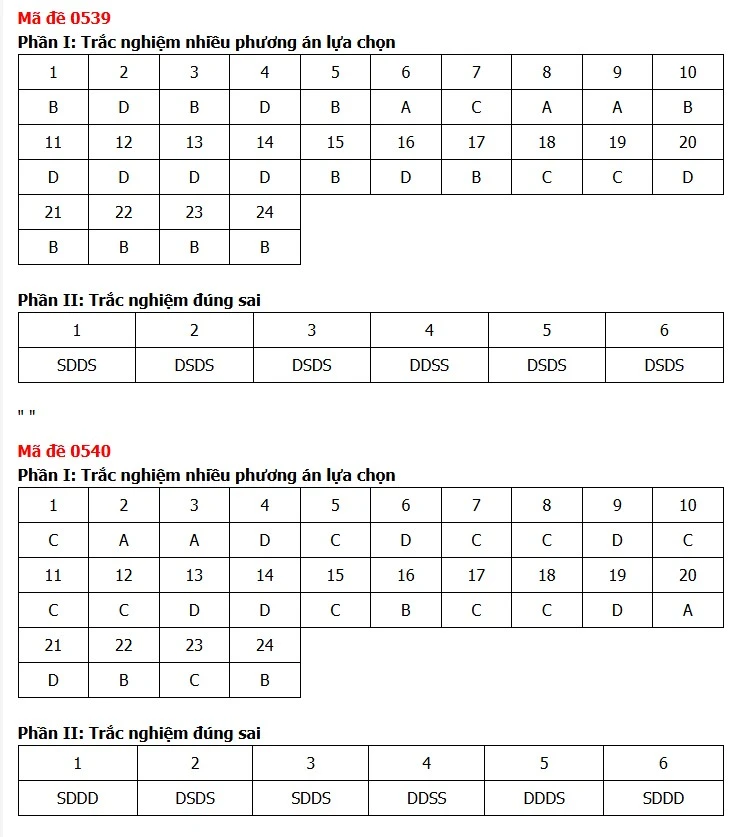 Mã đề 0539

Phần I: Trắc nghiệm nhiều phương án lựa chọn

| 1 | 2 | 3 | 4 | 5 | 6 | 7 | 8 | 9 | 10 |
|---|---|---|---|---|---|---|---|---|---|
| B | D | B | D | B | A | C | A | A | B |
| 11 | 12 | 13 | 14 | 15 | 16 | 17 | 18 | 19 | 20 |
| D | D | D | D | B | D | B | C | C | D |
| 21 | 22 | 23 | 24 | | | | | | |
| B | B | B | B | | | | | | |

Phần II: Trắc nghiệm đúng sai

| 1 | 2 | 3 | 4 | 5 | 6 |
|---|---|---|---|---|---|
| SDDS | DSDS | DSDS | DDSS | DSDS | DSDS |

" "

Mã đề 0540

Phần I: Trắc nghiệm nhiều phương án lựa chọn

| 1 | 2 | 3 | 4 | 5 | 6 | 7 | 8 | 9 | 10 |
|---|---|---|---|---|---|---|---|---|---|
| C | A | A | D | C | D | C | C | D | C |
| 11 | 12 | 13 | 14 | 15 | 16 | 17 | 18 | 19 | 20 |
| C | C | D | D | C | B | C | C | D | A |
| 21 | 22 | 23 | 24 | | | | | | |
| D | B | C | B | | | | | | |

Phần II: Trắc nghiệm đúng sai

| 1 | 2 | 3 | 4 | 5 | 6 |
|---|---|---|---|---|---|
| SDDD | DSDS | SDDS | DDSS | DDDS | SDDD |